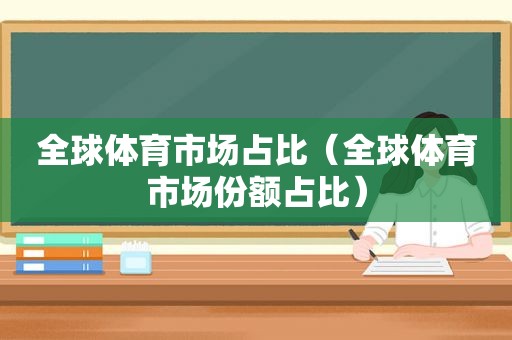 全球体育市场占比（全球体育市场份额占比）